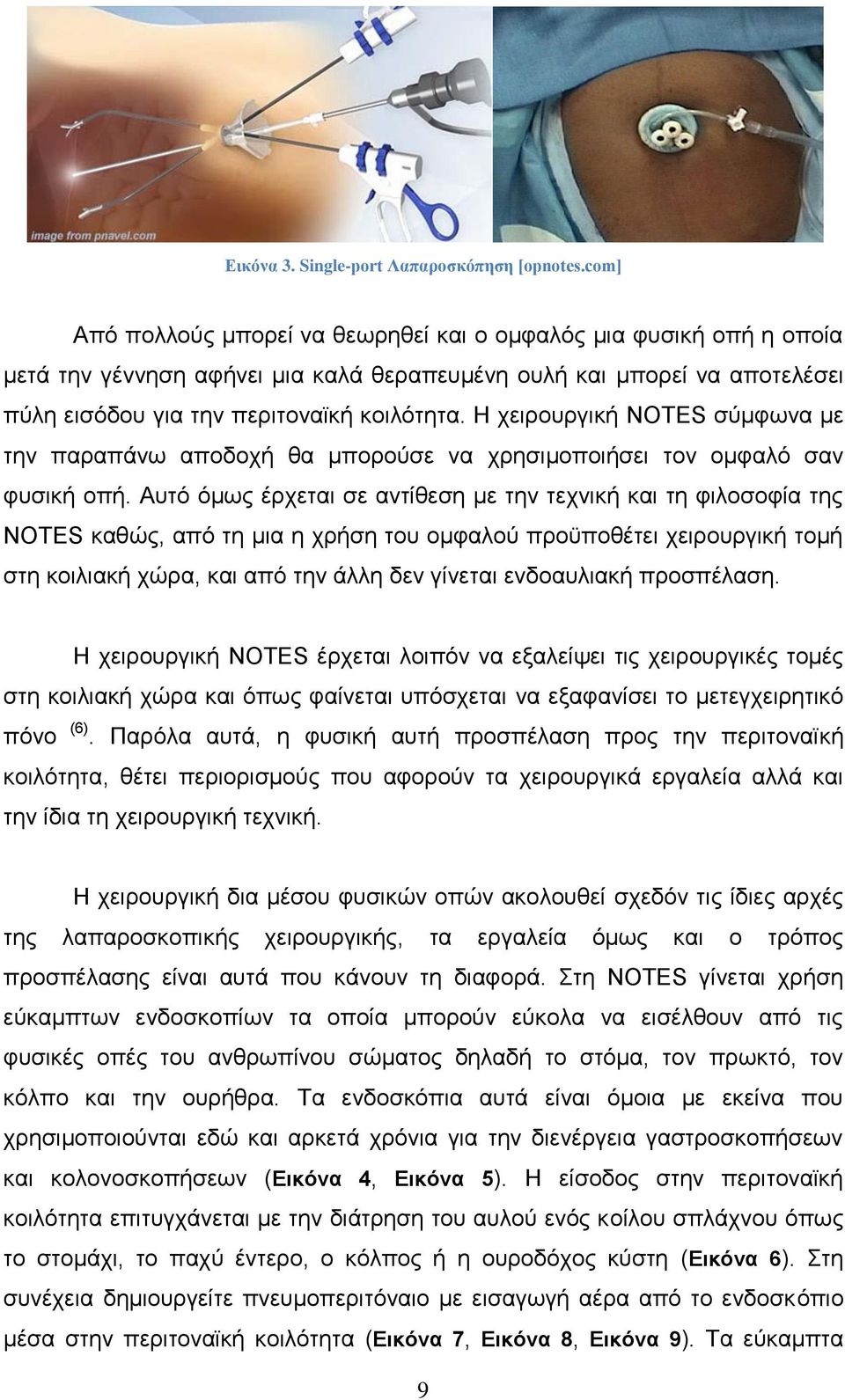 image from pnavel.com

Εικόνα 3. Single-port Λαπαροσκόπηση [opnotes.com]

Από πολλούς μπορεί να θεωρηθεί και ο ομφαλός μια φυσική οπή η οποία μετά την γέννηση αφήνει μια καλά θεραπευμένη ουλή και μπορεί να αποτελέσει πύλη εισόδου για την περιτοναϊκή κοιλότητα. Η χειρουργική NOTES σύμφωνα με την παραπάνω αποδοχή θα μπορούσε να χρησιμοποιήσει τον ομφαλό σαν φυσική οπή. Αυτό όμως έρχεται σε αντίθεση με την τεχνική και τη φιλοσοφία της NOTES καθώς, από τη μια η χρήση του ομφαλού προϋποθέτει χειρουργική τομή στη κοιλιακή χώρα, και από την άλλη δεν γίνεται ενδοαυλιακή προσπέλαση.

Η χειρουργική NOTES έρχεται λοιπόν να εξαλείψει τις χειρουργικές τομές στη κοιλιακή χώρα και όπως φαίνεται υπόσχεται να εξαφανίσει το μετεγχειρητικό πόνο $^{(6)}$. Παρόλα αυτά, η φυσική αυτή προσπέλαση προς την περιτοναϊκή κοιλότητα, θέτει περιορισμούς που αφορούν τα χειρουργικά εργαλεία αλλά και την ίδια τη χειρουργική τεχνική.

Η χειρουργική δια μέσου φυσικών οπών ακολουθεί σχεδόν τις ίδιες αρχές της λαπαροσκοπικής χειρουργικής, τα εργαλεία όμως και ο τρόπος προσπέλασης είναι αυτά που κάνουν τη διαφορά. Στη NOTES γίνεται χρήση εύκαμπτων ενδοσκοπίων τα οποία μπορούν εύκολα να εισέλθουν από τις φυσικές οπές του ανθρωπίνου σώματος δηλαδή το στόμα, τον πρωκτό, τον κόλπο και την ουρήθρα. Τα ενδοσκόπια αυτά είναι όμοια με εκείνα που χρησιμοποιούνται εδώ και αρκετά χρόνια για την διενέργεια γαστροσκοπήσεων και κολονοσκοπήσεων (Εικόνα 4, Εικόνα 5). Η είσοδος στην περιτοναϊκή κοιλότητα επιτυγχάνεται με την διάτρηση του αυλού ενός κοίλου σπλάχνου όπως το στομάχι, το παχύ έντερο, ο κόλπος ή η ουροδόχος κύστη (Εικόνα 6). Στη συνέχεια δημιουργείτε πνευμοπεριτόναιο με εισαγωγή αέρα από το ενδοσκόπιο μέσα στην περιτοναϊκή κοιλότητα (Εικόνα 7, Εικόνα 8, Εικόνα 9). Τα εύκαμπτα

9